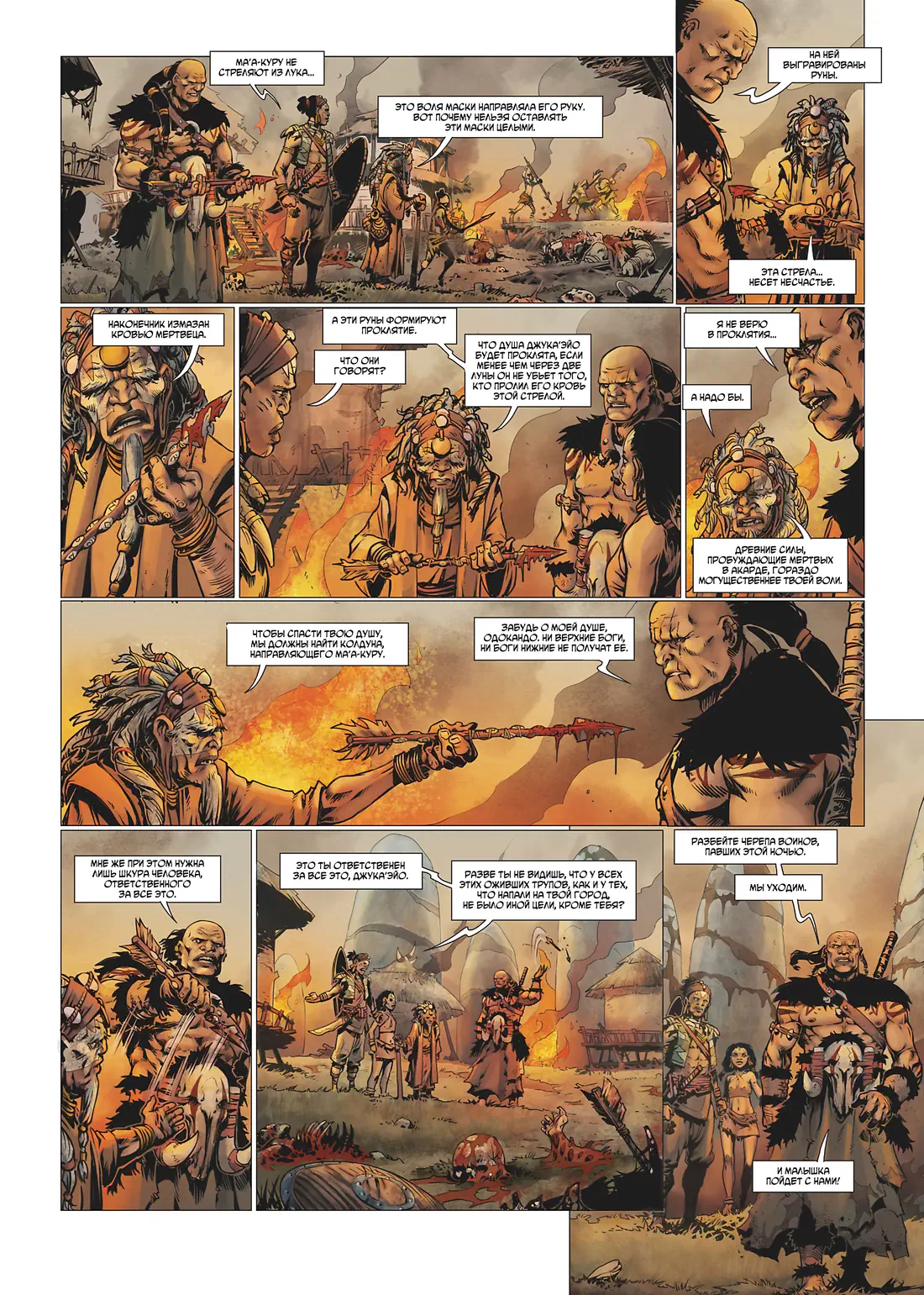 МА'А-КУРУ НЕ СТРЕЛЯЮТ ИЗ ЛУКА...

ЭТО ВОЛЯ МАСКИ НАПРАВЛЯЛА ЕГО РУКУ. ВОТ ПОЧЕМУ НЕЛЬЗЯ ОСТАВЛЯТЬ ЭТИ МАСКИ ЦЕЛЫМИ.

НА НЕЙ ВЫГРАВИРОВАНЫ РУНЫ.

ЭТА СТРЕЛА... НЕСЕТ НЕСЧАСТЬЕ.

НАКОНЕЧНИК ИЗМАЗАН КРОВЬЮ МЕРТВЕЦА.

А ЭТИ РУНЫ ФОРМИРУЮТ ПРОКЛЯТИЕ.

ЧТО ОНИ ГОВОРЯТ?

ЧТО ДУША ДЖУКА'ЭЙО БУДЕТ ПРОКЛЯТА, ЕСЛИ МЕНЕЕ ЧЕМ ЧЕРЕЗ ДВЕ ЛУНЫ ОН НЕ УБЬЕТ ТОГО, КТО ПРОЛИЛ ЕГО КРОВЬ ЭТОЙ СТРЕЛОЙ.

Я НЕ ВЕРЮ В ПРОКЛЯТИЯ...

А НАДО БЫ.

ДРЕВНИЕ СИЛЫ, ПРОБУЖДАЮЩИЕ МЕРТВЫХ В АКАРДЕ, ГОРАЗДО МОГУЩЕСТВЕННЕЕ ТВОЕЙ ВОЛИ.

ЧТОБЫ СПАСТИ ТВОЮ ДУШУ, МЫ ДОЛЖНЫ НАЙТИ КОЛДУНА, НАПРАВЛЯЮЩЕГО МА'А-КУРУ.

ЗАБУДЬ О МОЕЙ ДУШЕ, ОДОКАНДО. НИ ВЕРХНИЕ БОГИ, НИ БОГИ НИЖНИЕ НЕ ПОЛУЧАТ ЕЕ.

МНЕ ЖЕ ПРИ ЭТОМ НУЖНА ЛИШЬ ШКУРА ЧЕЛОВЕКА, ОТВЕТСТВЕННОГО ЗА ВСЕ ЭТО.

ЭТО ТЫ ОТВЕТСТВЕНЕН ЗА ВСЕ ЭТО, ДЖУКА'ЭЙО.

РАЗВЕ ТЫ НЕ ВИДИШЬ, ЧТО У ВСЕХ ЭТИХ ОЖИВШИХ ТРУПОВ, КАК И У ТЕХ, ЧТО НАПАЛИ НА ТВОЙ ГОРОД, НЕ БЫЛО ИНОЙ ЦЕЛИ, КРОМЕ ТЕБЯ?

РАЗБЕЙТЕ ЧЕРЕПА ВОИНОВ, ПАВШИХ ЭТОЙ НОЧЬЮ.

МЫ УХОДИМ.

И МАЛЫШКА ПОЙДЕТ С НАМИ!